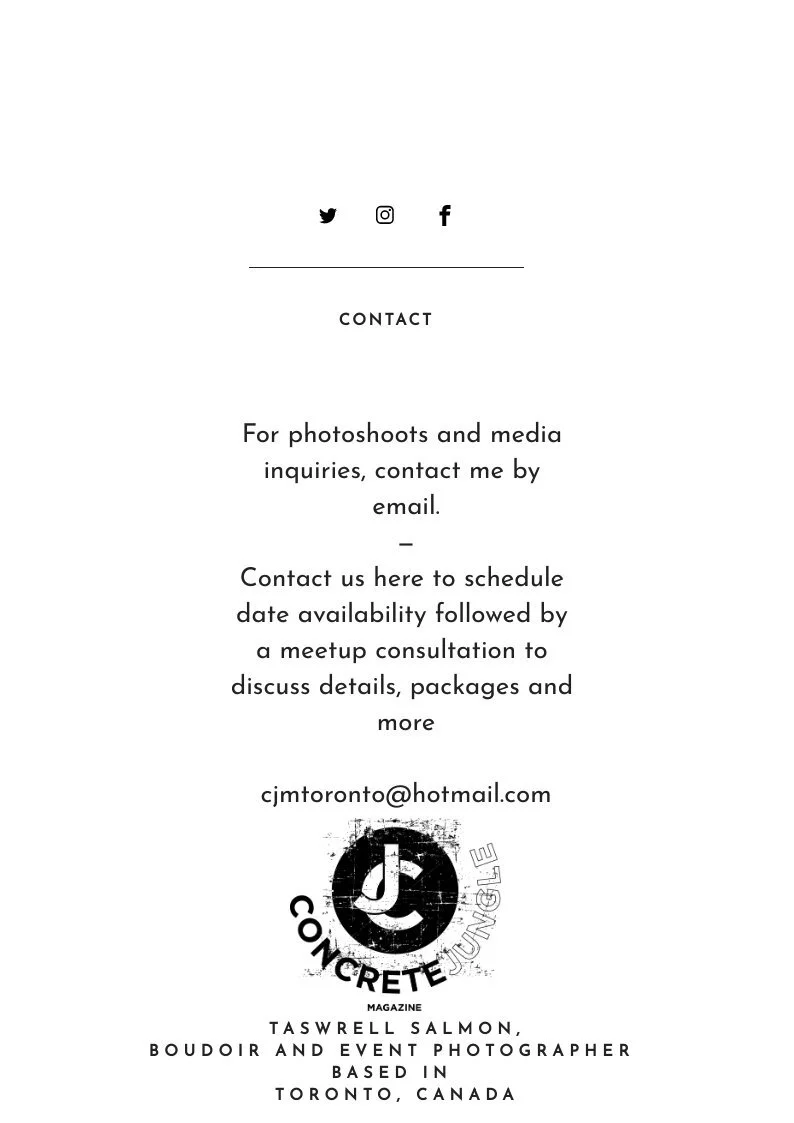 CONTACT

For photoshoots and media inquiries, contact me by email.
–
Contact us here to schedule date availability followed by a meetup consultation to discuss details, packages and more

cjmtoronto@hotmail.com

JC
CONCRETE JUNGLE
MAGAZINE

TASWRELL SALMON,
BOUDOIR AND EVENT PHOTOGRAPHER
BASED IN
TORONTO, CANADA